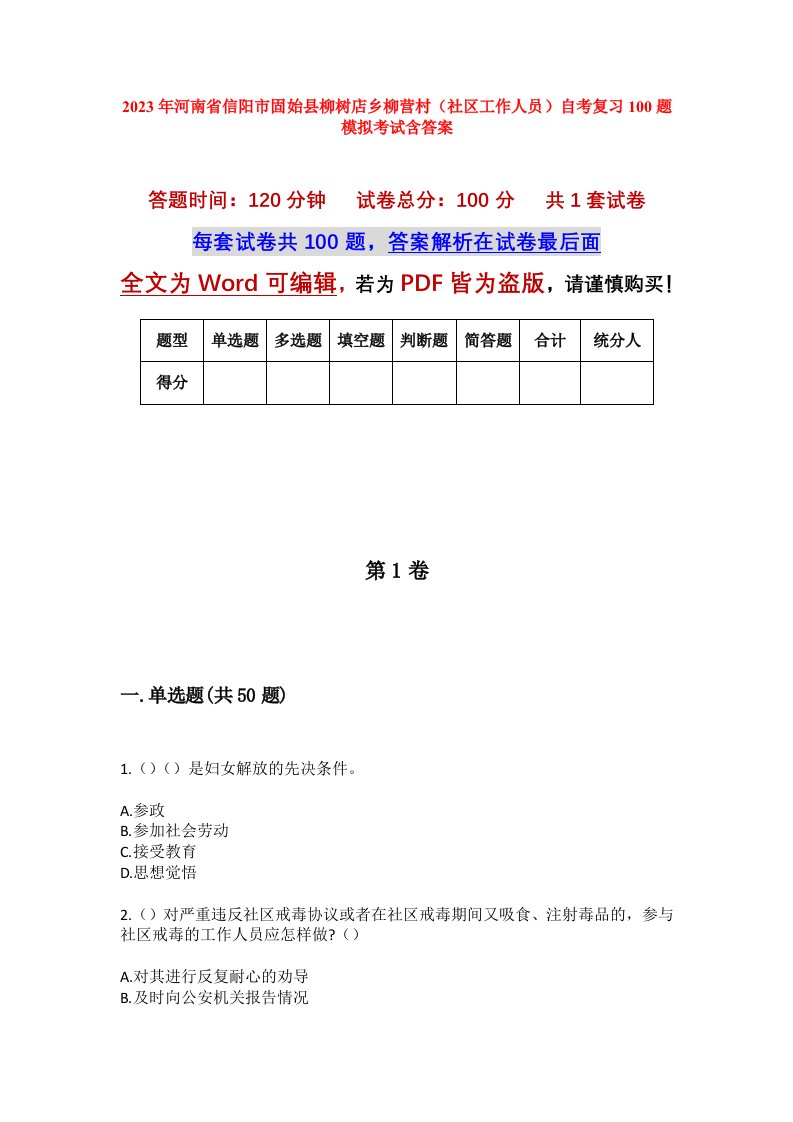 2023年河南省信阳市固始县柳树店乡柳营村（社区工作人员）自考复习100题模拟考试含答案

答题时间：120分钟　　试卷总分：100分　　共1套试卷

每套试卷共100题，答案解析在试卷最后面

全文为Word可编辑，若为PDF皆为盗版，请谨慎购买！

| 题型 | 单选题 | 多选题 | 填空题 | 判断题 | 简答题 | 合计 | 统分人 |
|---|---|---|---|---|---|---|---|
| 得分 | | | | | | | |

第1卷

一.单选题(共50题)

1.（）（）是妇女解放的先决条件。

A.参政
B.参加社会劳动
C.接受教育
D.思想觉悟

2.（）对严重违反社区戒毒协议或者在社区戒毒期间又吸食、注射毒品的，参与社区戒毒的工作人员应怎样做?（）

A.对其进行反复耐心的劝导
B.及时向公安机关报告情况